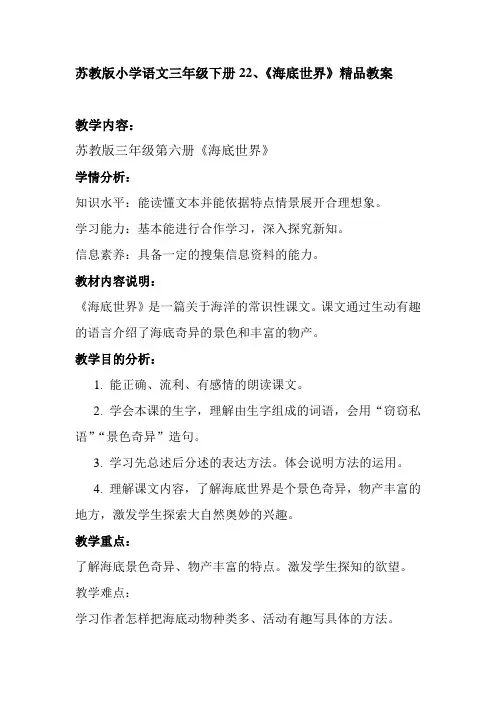 苏教版小学语文三年级下册 22、《海底世界》精品教案

教学内容：

苏教版三年级第六册《海底世界》

学情分析：

知识水平：能读懂文本并能依据特点情景展开合理想象。

学习能力：基本能进行合作学习，深入探究新知。

信息素养：具备一定的搜集信息资料的能力。

教材内容说明：

《海底世界》是一篇关于海洋的常识性课文。课文通过生动有趣的语言介绍了海底奇异的景色和丰富的物产。

教学目的分析：

1. 能正确、流利、有感情的朗读课文。

2. 学会本课的生字，理解由生字组成的词语，会用“窃窃私语”“景色奇异”造句。

3. 学习先总述后分述的表达方法。体会说明方法的运用。

4. 理解课文内容，了解海底世界是个景色奇异，物产丰富的地方，激发学生探索大自然奥妙的兴趣。

教学重点：

了解海底景色奇异、物产丰富的特点。激发学生探知的欲望。

教学难点：

学习作者怎样把海底动物种类多、活动有趣写具体的方法。